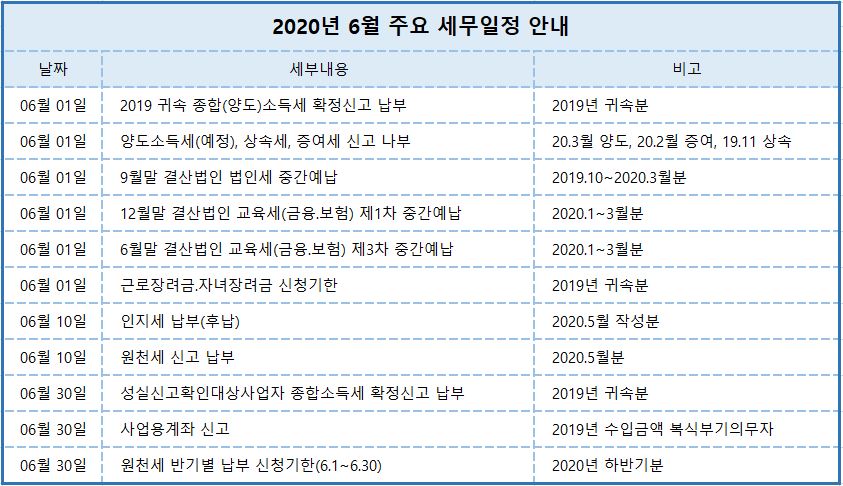 2020년 6월 주요 세무일정 안내

| 날짜 | 세부내용 | 비고 |
|---|---|---|
| 06월 01일 | 2019 귀속 종합(양도)소득세 확정신고 납부 | 2019년 귀속분 |
| 06월 01일 | 양도소득세(예정), 상속세, 증여세 신고 나부 | 20.3월 양도, 20.2월 증여, 19.11 상속 |
| 06월 01일 | 9월말 결산법인 법인세 중간예납 | 2019.10~2020.3월분 |
| 06월 01일 | 12월말 결산법인 교육세(금융.보험) 제1차 중간예납 | 2020.1~3월분 |
| 06월 01일 | 6월말 결산법인 교육세(금융.보험) 제3차 중간예납 | 2020.1~3월분 |
| 06월 01일 | 근로장려금.자녀장려금 신청기한 | 2019년 귀속분 |
| 06월 10일 | 인지세 납부(후납) | 2020.5월 작성분 |
| 06월 10일 | 원천세 신고 납부 | 2020.5월분 |
| 06월 30일 | 성실신고확인대상사업자 종합소득세 확정신고 납부 | 2019년 귀속분 |
| 06월 30일 | 사업용계좌 신고 | 2019년 수입금액 복식부기의무자 |
| 06월 30일 | 원천세 반기별 납부 신청기한(6.1~6.30) | 2020년 하반기분 |